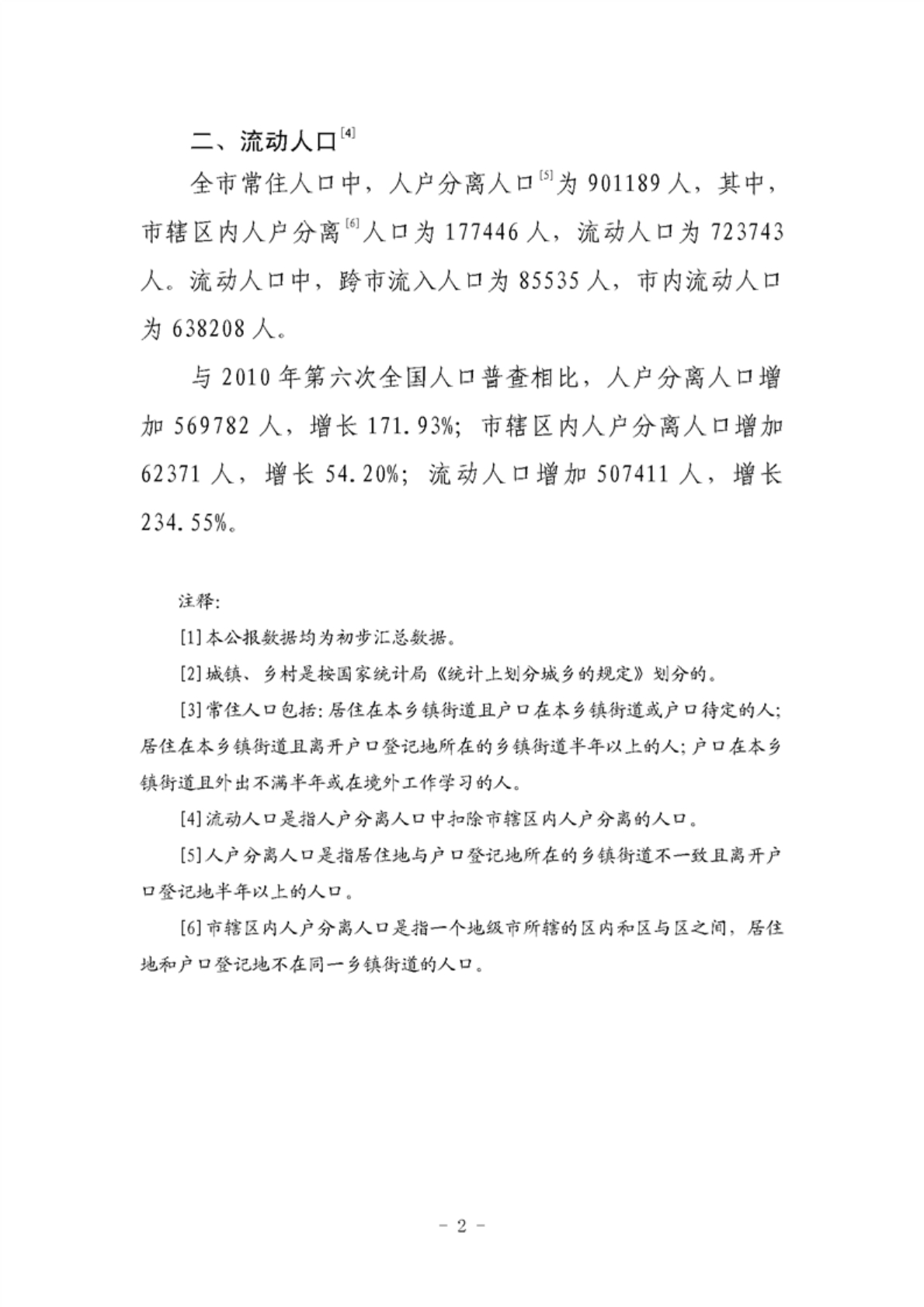 二、流动人口$^{[4]}$

全市常住人口中，人户分离人口$^{[5]}$为901189人，其中，市辖区内人户分离$^{[6]}$人口为177446人，流动人口为723743人。流动人口中，跨市流入人口为85535人，市内流动人口为638208人。

与2010年第六次全国人口普查相比，人户分离人口增加569782人，增长171.93%；市辖区内人户分离人口增加62371人，增长54.20%；流动人口增加507411人，增长234.55%。

注释：

[1]本公报数据均为初步汇总数据。

[2]城镇、乡村是按国家统计局《统计上划分城乡的规定》划分的。

[3]常住人口包括：居住在本乡镇街道且户口在本乡镇街道或户口待定的人；居住在本乡镇街道且离开户口登记地所在的乡镇街道半年以上的人；户口在本乡镇街道且外出不满半年或在境外工作学习的人。

[4]流动人口是指人户分离人口中扣除市辖区内人户分离的人口。

[5]人户分离人口是指居住地与户口登记地所在的乡镇街道不一致且离开户口登记地半年以上的人口。

[6]市辖区内人户分离人口是指一个地级市所辖的区内和区与区之间，居住地和户口登记地不在同一乡镇街道的人口。

- 2 -